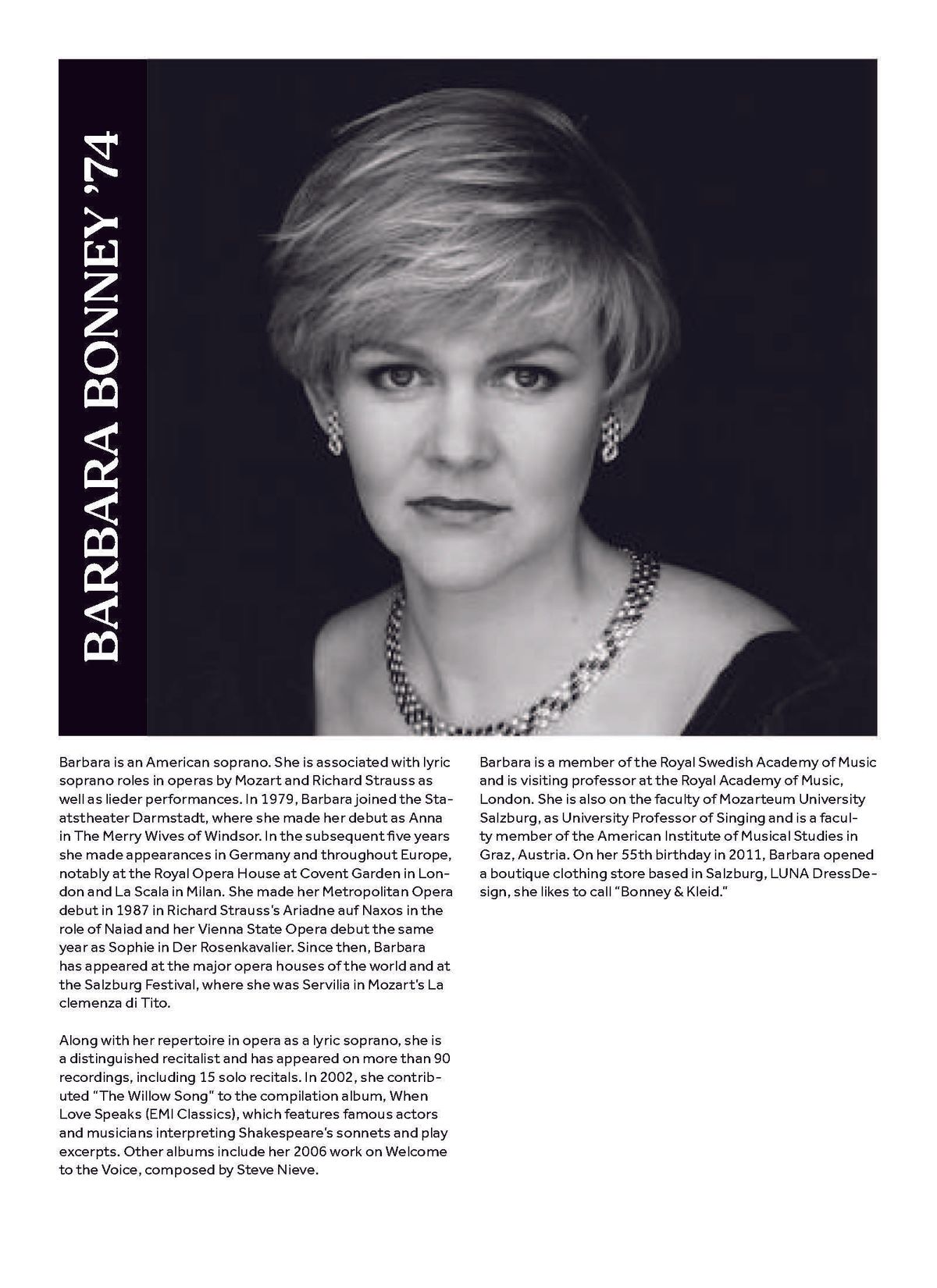 BARBARA BONNEY '74

Barbara is an American soprano. She is associated with lyric soprano roles in operas by Mozart and Richard Strauss as well as lieder performances. In 1979, Barbara joined the Staatstheater Darmstadt, where she made her debut as Anna in The Merry Wives of Windsor. In the subsequent five years she made appearances in Germany and throughout Europe, notably at the Royal Opera House at Covent Garden in London and La Scala in Milan. She made her Metropolitan Opera debut in 1987 in Richard Strauss's Ariadne auf Naxos in the role of Naiad and her Vienna State Opera debut the same year as Sophie in Der Rosenkavalier. Since then, Barbara has appeared at the major opera houses of the world and at the Salzburg Festival, where she was Servilia in Mozart's La clemenza di Tito.

Along with her repertoire in opera as a lyric soprano, she is a distinguished recitalist and has appeared on more than 90 recordings, including 15 solo recitals. In 2002, she contributed "The Willow Song" to the compilation album, When Love Speaks (EMI Classics), which features famous actors and musicians interpreting Shakespeare's sonnets and play excerpts. Other albums include her 2006 work on Welcome to the Voice, composed by Steve Nieve.

Barbara is a member of the Royal Swedish Academy of Music and is visiting professor at the Royal Academy of Music, London. She is also on the faculty of Mozarteum University Salzburg, as University Professor of Singing and is a faculty member of the American Institute of Musical Studies in Graz, Austria. On her 55th birthday in 2011, Barbara opened a boutique clothing store based in Salzburg, LUNA DressDesign, she likes to call "Bonney & Kleid."